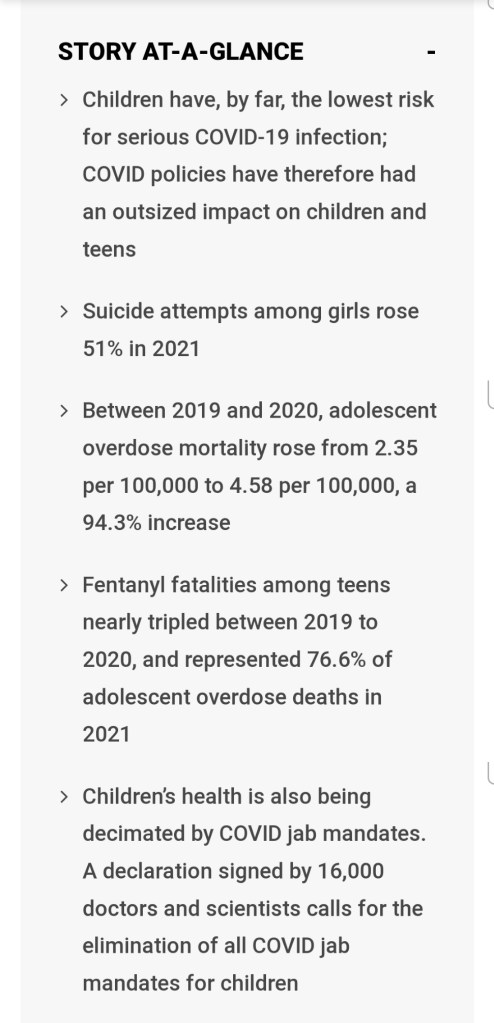 STORY AT-A-GLANCE -

> Children have, by far, the lowest risk for serious COVID-19 infection; COVID policies have therefore had an outsized impact on children and teens

> Suicide attempts among girls rose 51% in 2021

> Between 2019 and 2020, adolescent overdose mortality rose from 2.35 per 100,000 to 4.58 per 100,000, a 94.3% increase

> Fentanyl fatalities among teens nearly tripled between 2019 to 2020, and represented 76.6% of adolescent overdose deaths in 2021

> Children's health is also being decimated by COVID jab mandates. A declaration signed by 16,000 doctors and scientists calls for the elimination of all COVID jab mandates for children